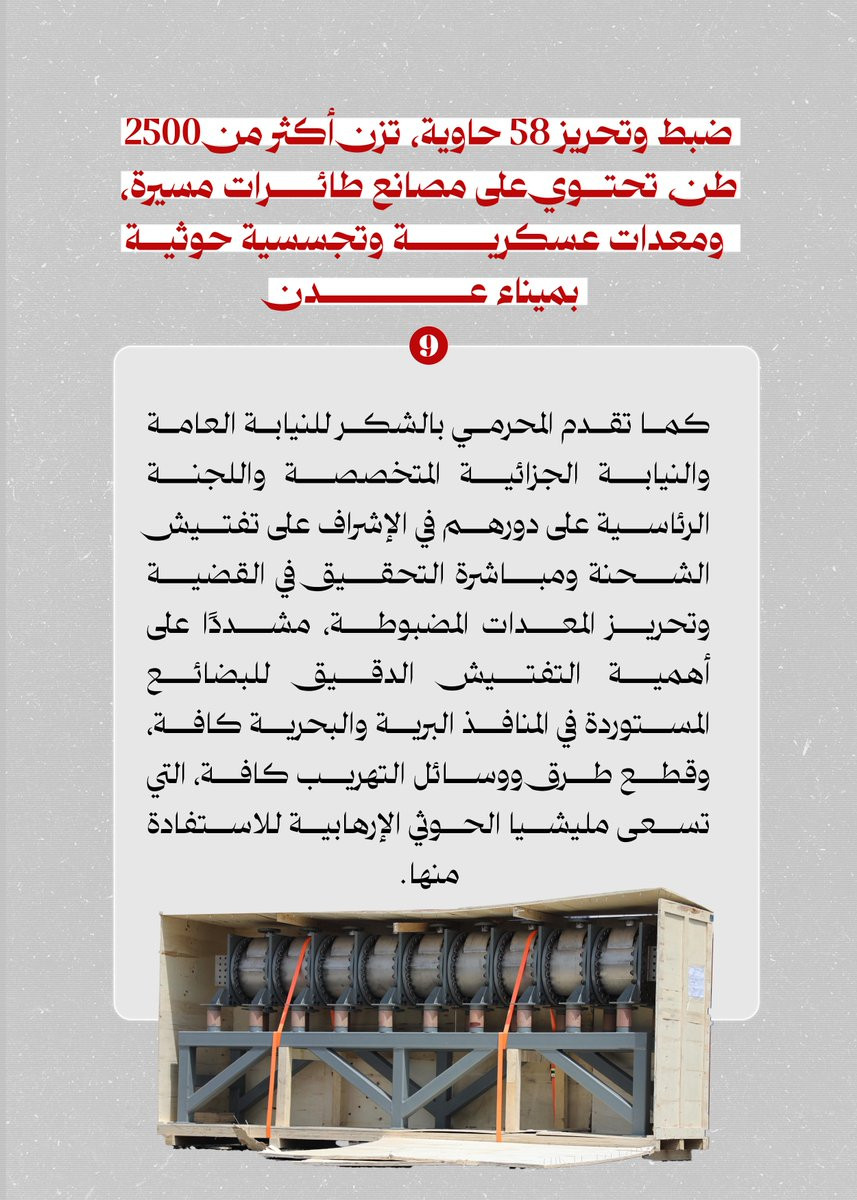 ضبط وتحريز 58 حاوية، تزن أكثر من 2500 طن تحتوي على مصانع طائرات مسيرة، ومعدات عسكرية وتجسسية حوثية بميناء عدن

9

كما تقدم المحرمي بالشكر للنيابة العامة والنيابة الجزائية المتخصصة واللجنة الرئاسية على دورهم في الإشراف على تفتيش الشحنة ومباشرة التحقيق في القضية وتحريز المعدات المضبوطة، مشددًا على أهمية التفتيش الدقيق للبضائع المستوردة في المنافذ البرية والبحرية كافة، وقطع طرق ووسائل التهريب كافة، التي تسعى مليشيا الحوثي الإرهابية للاستفادة منها.